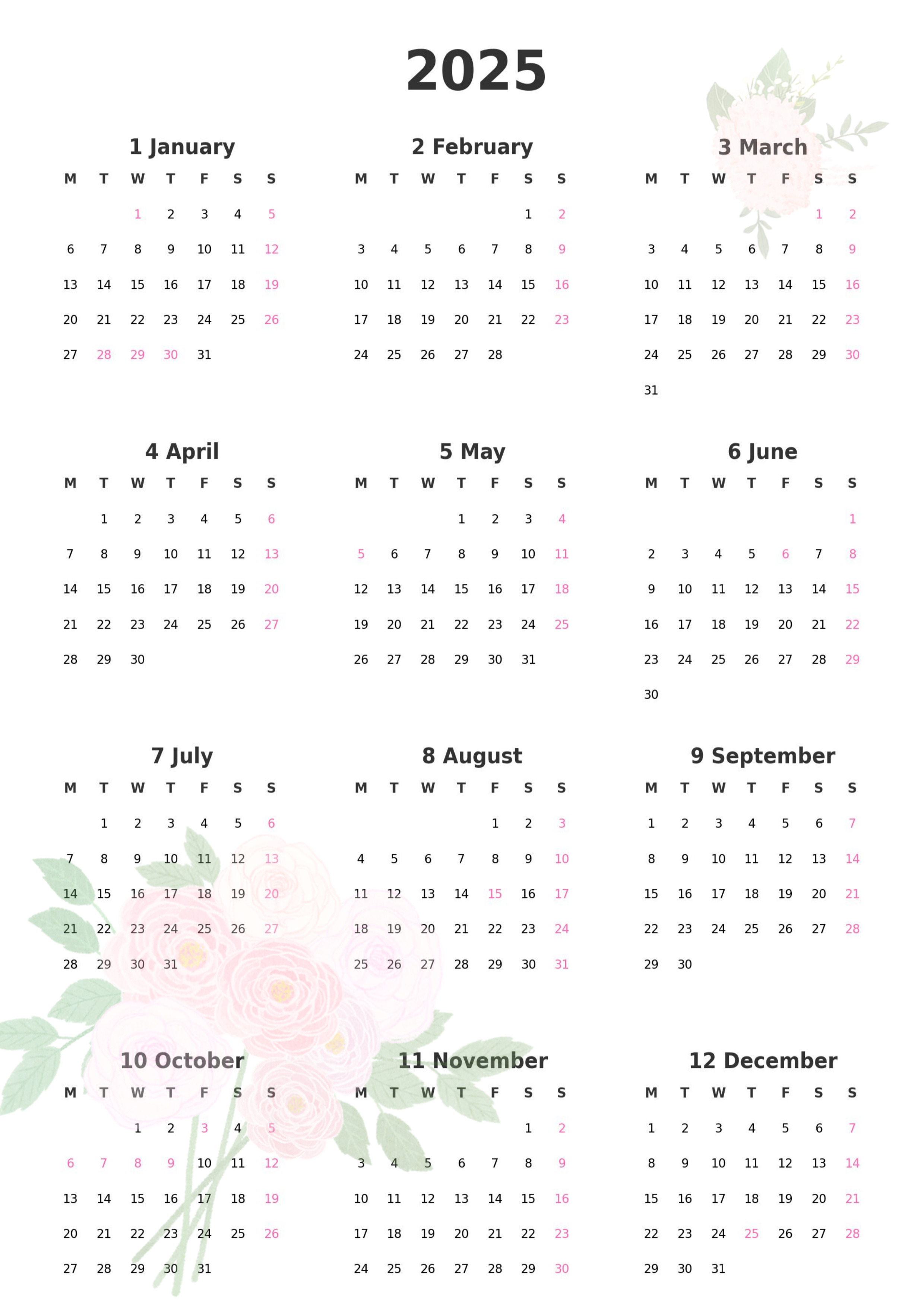 2025

1 January

| M | T | W | T | F | S | S |
|---|---|---|---|---|---|---|
| | | 1 | 2 | 3 | 4 | 5 |
| 6 | 7 | 8 | 9 | 10 | 11 | 12 |
| 13 | 14 | 15 | 16 | 17 | 18 | 19 |
| 20 | 21 | 22 | 23 | 24 | 25 | 26 |
| 27 | 28 | 29 | 30 | 31 | | |

2 February

| M | T | W | T | F | S | S |
|---|---|---|---|---|---|---|
| | | | | | 1 | 2 |
| 3 | 4 | 5 | 6 | 7 | 8 | 9 |
| 10 | 11 | 12 | 13 | 14 | 15 | 16 |
| 17 | 18 | 19 | 20 | 21 | 22 | 23 |
| 24 | 25 | 26 | 27 | 28 | | |

3 March

| M | T | W | T | F | S | S |
|---|---|---|---|---|---|---|
| | | | | | 1 | 2 |
| 3 | 4 | 5 | 6 | 7 | 8 | 9 |
| 10 | 11 | 12 | 13 | 14 | 15 | 16 |
| 17 | 18 | 19 | 20 | 21 | 22 | 23 |
| 24 | 25 | 26 | 27 | 28 | 29 | 30 |
| 31 | | | | | | |

4 April

| M | T | W | T | F | S | S |
|---|---|---|---|---|---|---|
| | 1 | 2 | 3 | 4 | 5 | 6 |
| 7 | 8 | 9 | 10 | 11 | 12 | 13 |
| 14 | 15 | 16 | 17 | 18 | 19 | 20 |
| 21 | 22 | 23 | 24 | 25 | 26 | 27 |
| 28 | 29 | 30 | | | | |

5 May

| M | T | W | T | F | S | S |
|---|---|---|---|---|---|---|
| | | | 1 | 2 | 3 | 4 |
| 5 | 6 | 7 | 8 | 9 | 10 | 11 |
| 12 | 13 | 14 | 15 | 16 | 17 | 18 |
| 19 | 20 | 21 | 22 | 23 | 24 | 25 |
| 26 | 27 | 28 | 29 | 30 | 31 | |

6 June

| M | T | W | T | F | S | S |
|---|---|---|---|---|---|---|
| | | | | | | 1 |
| 2 | 3 | 4 | 5 | 6 | 7 | 8 |
| 9 | 10 | 11 | 12 | 13 | 14 | 15 |
| 16 | 17 | 18 | 19 | 20 | 21 | 22 |
| 23 | 24 | 25 | 26 | 27 | 28 | 29 |
| 30 | | | | | | |

7 July

| M | T | W | T | F | S | S |
|---|---|---|---|---|---|---|
| | 1 | 2 | 3 | 4 | 5 | 6 |
| 7 | 8 | 9 | 10 | 11 | 12 | 13 |
| 14 | 15 | 16 | 17 | 18 | 19 | 20 |
| 21 | 22 | 23 | 24 | 25 | 26 | 27 |
| 28 | 29 | 30 | 31 | | | |

8 August

| M | T | W | T | F | S | S |
|---|---|---|---|---|---|---|
| | | | | 1 | 2 | 3 |
| 4 | 5 | 6 | 7 | 8 | 9 | 10 |
| 11 | 12 | 13 | 14 | 15 | 16 | 17 |
| 18 | 19 | 20 | 21 | 22 | 23 | 24 |
| 25 | 26 | 27 | 28 | 29 | 30 | 31 |

9 September

| M | T | W | T | F | S | S |
|---|---|---|---|---|---|---|
| 1 | 2 | 3 | 4 | 5 | 6 | 7 |
| 8 | 9 | 10 | 11 | 12 | 13 | 14 |
| 15 | 16 | 17 | 18 | 19 | 20 | 21 |
| 22 | 23 | 24 | 25 | 26 | 27 | 28 |
| 29 | 30 | | | | | |

10 October

| M | T | W | T | F | S | S |
|---|---|---|---|---|---|---|
| | | 1 | 2 | 3 | 4 | 5 |
| 6 | 7 | 8 | 9 | 10 | 11 | 12 |
| 13 | 14 | 15 | 16 | 17 | 18 | 19 |
| 20 | 21 | 22 | 23 | 24 | 25 | 26 |
| 27 | 28 | 29 | 30 | 31 | | |

11 November

| M | T | W | T | F | S | S |
|---|---|---|---|---|---|---|
| | | | | | 1 | 2 |
| 3 | 4 | 5 | 6 | 7 | 8 | 9 |
| 10 | 11 | 12 | 13 | 14 | 15 | 16 |
| 17 | 18 | 19 | 20 | 21 | 22 | 23 |
| 24 | 25 | 26 | 27 | 28 | 29 | 30 |

12 December

| M | T | W | T | F | S | S |
|---|---|---|---|---|---|---|
| 1 | 2 | 3 | 4 | 5 | 6 | 7 |
| 8 | 9 | 10 | 11 | 12 | 13 | 14 |
| 15 | 16 | 17 | 18 | 19 | 20 | 21 |
| 22 | 23 | 24 | 25 | 26 | 27 | 28 |
| 29 | 30 | 31 | | | | |